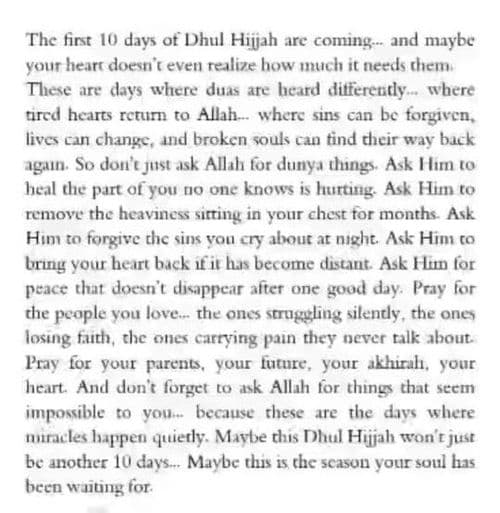 The first 10 days of Dhul Hijjah are coming... and maybe your heart doesn't even realize how much it needs them. These are days where duas are heard differently... where tired hearts return to Allah... where sins can be forgiven, lives can change, and broken souls can find their way back again. So don't just ask Allah for dunya things. Ask Him to heal the part of you no one knows is hurting. Ask Him to remove the heaviness sitting in your chest for months. Ask Him to forgive the sins you cry about at night. Ask Him to bring your heart back if it has become distant. Ask Him for peace that doesn't disappear after one good day. Pray for the people you love... the ones struggling silently, the ones losing faith, the ones carrying pain they never talk about. Pray for your parents, your future, your akhirah, your heart. And don't forget to ask Allah for things that seem impossible to you... because these are the days where miracles happen quietly. Maybe this Dhul Hijjah won't just be another 10 days... Maybe this is the season your soul has been waiting for.